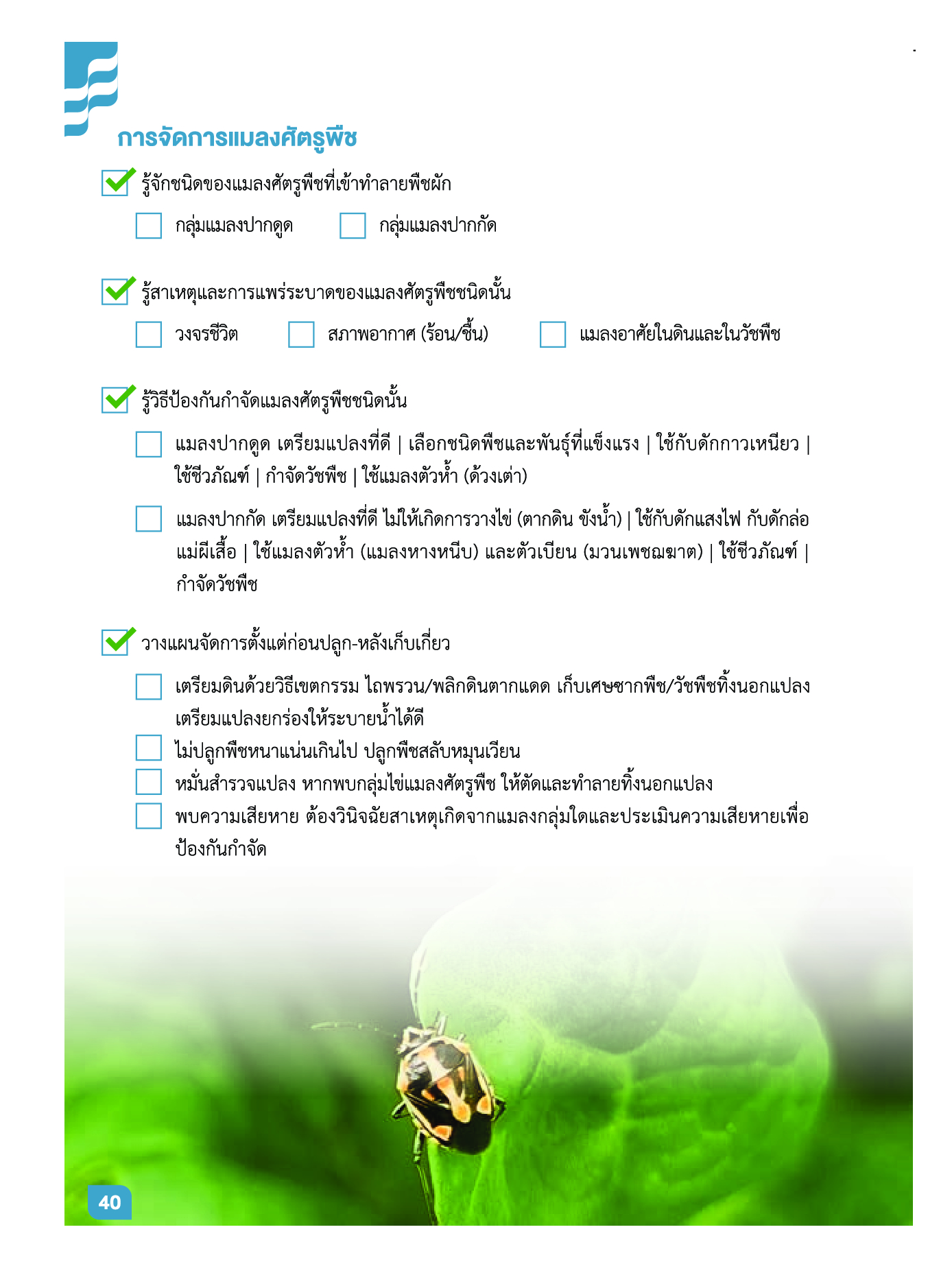 การจัดการแมลงศัตรูพืช

รู้จักชนิดของแมลงศัตรูพืชที่เข้าทำลายพืชผัก

กลุ่มแมลงปากดูด

กลุ่มแมลงปากกัด

รู้สาเหตุและการแพร่ระบาดของแมลงศัตรูพืชชนิดนั้น

วงจรชีวิต

สภาพอากาศ (ร้อน/ชื้น)

แมลงอาศัยในดินและในวัชพืช

รู้วิธีป้องกันกำจัดแมลงศัตรูพืชชนิดนั้น

แมลงปากดูด เตรียมแปลงที่ดี | เลือกชนิดพืชและพันธุ์ที่แข็งแรง | ใช้กับดักกาวเหนียว | ใช้ชีวภัณฑ์ | กำจัดวัชพืช | ใช้แมลงตัวห้ำ (ด้วงเต่า)

แมลงปากกัด เตรียมแปลงที่ดี ไม่ให้เกิดการวางไข่ (ตากดิน ขังน้ำ) | ใช้กับดักแสงไฟ กับดักล่อแม่ผีเสื้อ | ใช้แมลงตัวห้ำ (แมลงหางหนีบ) และตัวเบียน (มวนเพชฌฆาต) | ใช้ชีวภัณฑ์ | กำจัดวัชพืช

วางแผนจัดการตั้งแต่ก่อนปลูก-หลังเก็บเกี่ยว

เตรียมดินด้วยวิธีเขตกรรม ไถพรวน/พลิกดินตากแดด เก็บเศษซากพืช/วัชพืชทิ้งนอกแปลง เตรียมแปลงยกร่องให้ระบายน้ำได้ดี

ไม่ปลูกพืชหนาแน่นเกินไป ปลูกพืชสลับหมุนเวียน

หมั่นสำรวจแปลง หากพบกลุ่มไข่แมลงศัตรูพืช ให้ตัดและทำลายทิ้งนอกแปลง

พบความเสียหาย ต้องวินิจฉัยสาเหตุเกิดจากแมลงกลุ่มใดและประเมินความเสียหายเพื่อป้องกันกำจัด

40